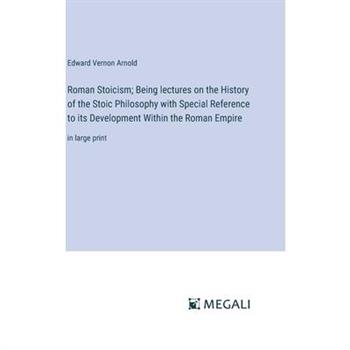 Edward Vernon Arnold

Roman Stoicism; Being lectures on the History of the Stoic Philosophy with Special Reference to its Development Within the Roman Empire

in large print

MEGALI